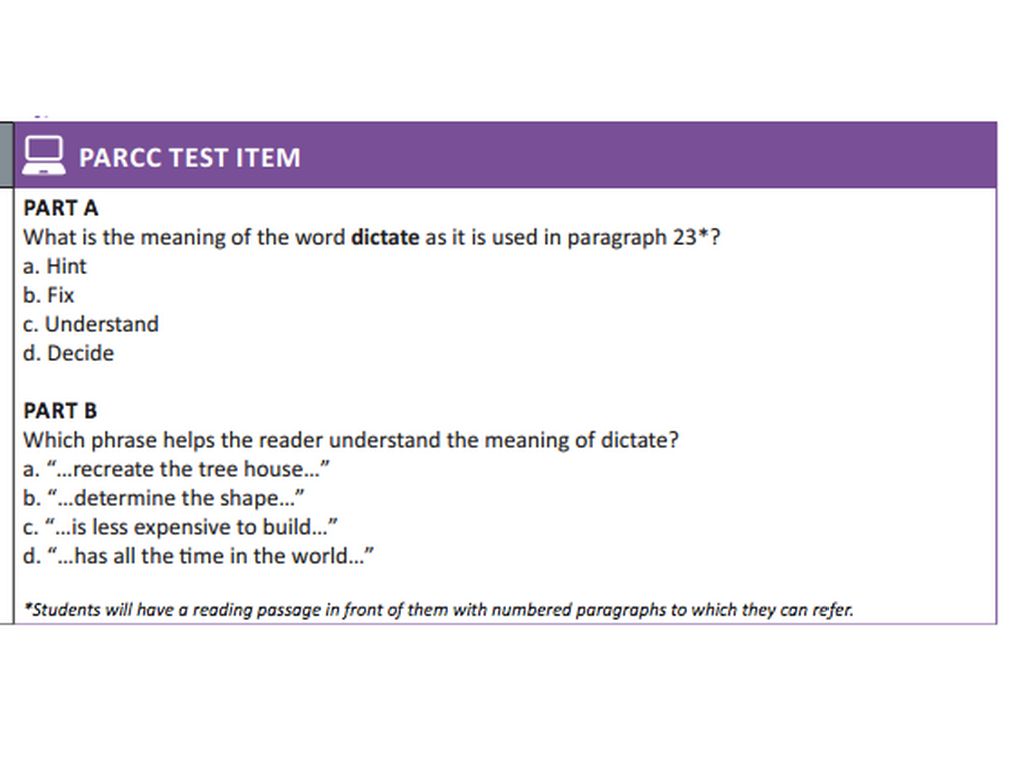 PARCC TEST ITEM

PART A
What is the meaning of the word dictate as it is used in paragraph 23*?
a. Hint
b. Fix
c. Understand
d. Decide

PART B
Which phrase helps the reader understand the meaning of dictate?
a. "...recreate the tree house..."
b. "...determine the shape..."
c. "...is less expensive to build..."
d. "...has all the time in the world..."

*Students will have a reading passage in front of them with numbered paragraphs to which they can refer.